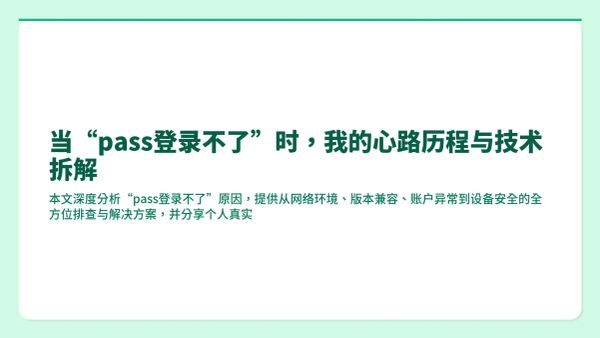 当“pass登录不了”时，我的心路历程与技术拆解

本文深度分析“pass登录不了”原因，提供从网络环境、版本兼容、账户异常到设备安全的全方位排查与解决方案，并分享个人真实